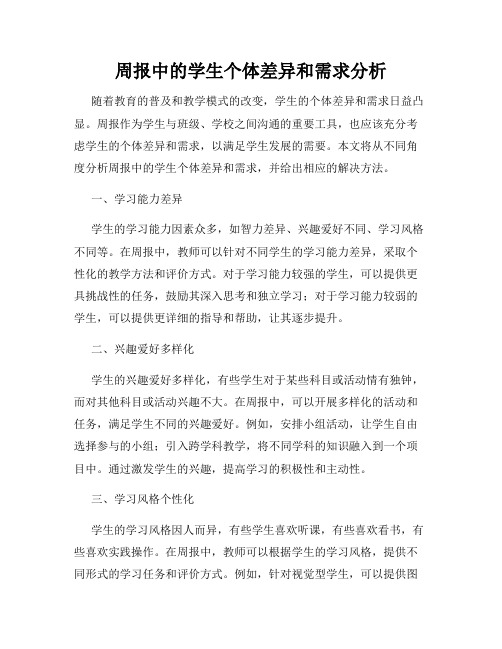 周报中的学生个体差异和需求分析

随着教育的普及和教学模式的改变，学生的个体差异和需求日益凸显。周报作为学生与班级、学校之间沟通的重要工具，也应该充分考虑学生的个体差异和需求，以满足学生发展的需要。本文将从不同角度分析周报中的学生个体差异和需求，并给出相应的解决方法。

一、学习能力差异

学生的学习能力因素众多，如智力差异、兴趣爱好不同、学习风格不同等。在周报中，教师可以针对不同学生的学习能力差异，采取个性化的教学方法和评价方式。对于学习能力较强的学生，可以提供更具挑战性的任务，鼓励其深入思考和独立学习；对于学习能力较弱的学生，可以提供更详细的指导和帮助，让其逐步提升。

二、兴趣爱好多样化

学生的兴趣爱好多样化，有些学生对于某些科目或活动情有独钟，而对其他科目或活动兴趣不大。在周报中，可以开展多样化的活动和任务，满足学生不同的兴趣爱好。例如，安排小组活动，让学生自由选择参与的小组；引入跨学科教学，将不同学科的知识融入到一个项目中。通过激发学生的兴趣，提高学习的积极性和主动性。

三、学习风格个性化

学生的学习风格因人而异，有些学生喜欢听课，有些喜欢看书，有些喜欢实践操作。在周报中，教师可以根据学生的学习风格，提供不同形式的学习任务和评价方式。例如，针对视觉型学生，可以提供图